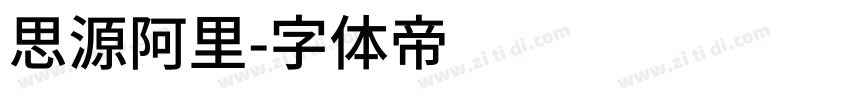 思源阿里-字体帝

www.zi ti di.com www.zi ti di.com www.zi ti di.com www.zi ti di.com